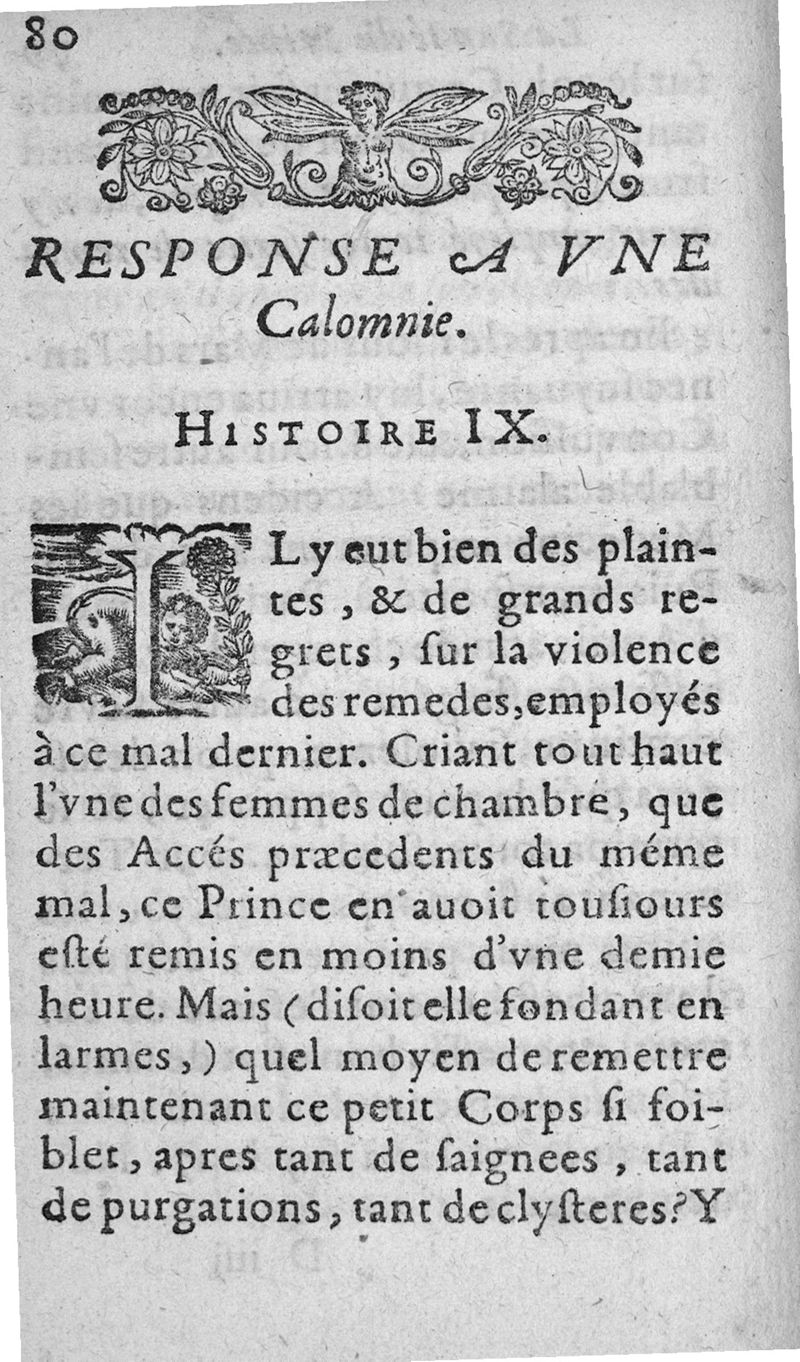 80

RESPONSE A VNE Calomnie.

HISTOIRE IX.

IL y eut bien des plaintes, & de grands regrets, ſur la violence des remedes, employés à ce mal dernier. Criant tout haut l'vne des femmes de chambre, que des Accés præcedents du méme mal, ce Prince en auoit touſiours eſté remis en moins d'vne demie heure. Mais (diſoit elle fondant en larmes,) quel moyen de remettre maintenant ce petit Corps ſi foiblet, apres tant de ſaignees, tant de purgations, tant de clyſteres? Y